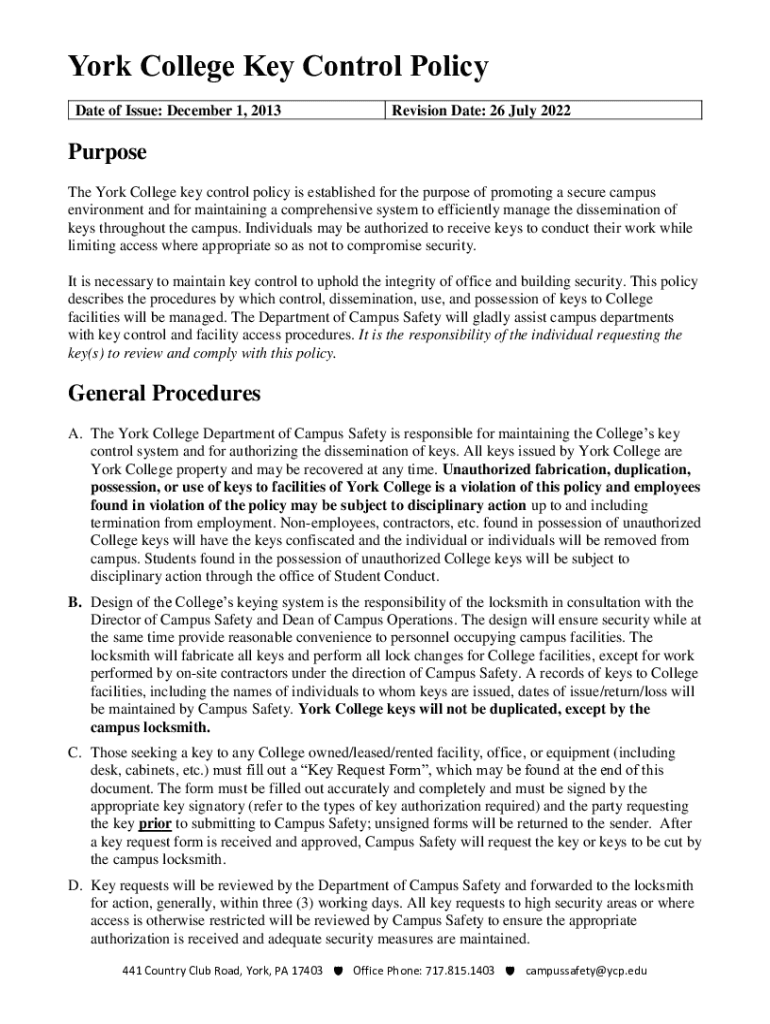 York College Key Control Policy

| Date of Issue: December 1, 2013 | Revision Date: 26 July 2022 |
|---|---|

Purpose

The York College key control policy is established for the purpose of promoting a secure campus environment and for maintaining a comprehensive system to efficiently manage the dissemination of keys throughout the campus. Individuals may be authorized to receive keys to conduct their work while limiting access where appropriate so as not to compromise security.

It is necessary to maintain key control to uphold the integrity of office and building security. This policy describes the procedures by which control, dissemination, use, and possession of keys to College facilities will be managed. The Department of Campus Safety will gladly assist campus departments with key control and facility access procedures. It is the responsibility of the individual requesting the key(s) to review and comply with this policy.

General Procedures

A. The York College Department of Campus Safety is responsible for maintaining the College's key control system and for authorizing the dissemination of keys. All keys issued by York College are York College property and may be recovered at any time. Unauthorized fabrication, duplication, possession, or use of keys to facilities of York College is a violation of this policy and employees found in violation of the policy may be subject to disciplinary action up to and including termination from employment. Non-employees, contractors, etc. found in possession of unauthorized College keys will have the keys confiscated and the individual or individuals will be removed from campus. Students found in the possession of unauthorized College keys will be subject to disciplinary action through the office of Student Conduct.

B. Design of the College's keying system is the responsibility of the locksmith in consultation with the Director of Campus Safety and Dean of Campus Operations. The design will ensure security while at the same time provide reasonable convenience to personnel occupying campus facilities. The locksmith will fabricate all keys and perform all lock changes for College facilities, except for work performed by on-site contractors under the direction of Campus Safety. A records of keys to College facilities, including the names of individuals to whom keys are issued, dates of issue/return/loss will be maintained by Campus Safety. York College keys will not be duplicated, except by the campus locksmith.

C. Those seeking a key to any College owned/leased/rented facility, office, or equipment (including desk, cabinets, etc.) must fill out a "Key Request Form", which may be found at the end of this document. The form must be filled out accurately and completely and must be signed by the appropriate key signatory (refer to the types of key authorization required) and the party requesting the key prior to submitting to Campus Safety; unsigned forms will be returned to the sender. After a key request form is received and approved, Campus Safety will request the key or keys to be cut by the campus locksmith.

D. Key requests will be reviewed by the Department of Campus Safety and forwarded to the locksmith for action, generally, within three (3) working days. All key requests to high security areas or where access is otherwise restricted will be reviewed by Campus Safety to ensure the appropriate authorization is received and adequate security measures are maintained.

441 Country Club Road, York, PA 17403 Office Phone: 717.815.1403 campussafety@ycp.edu